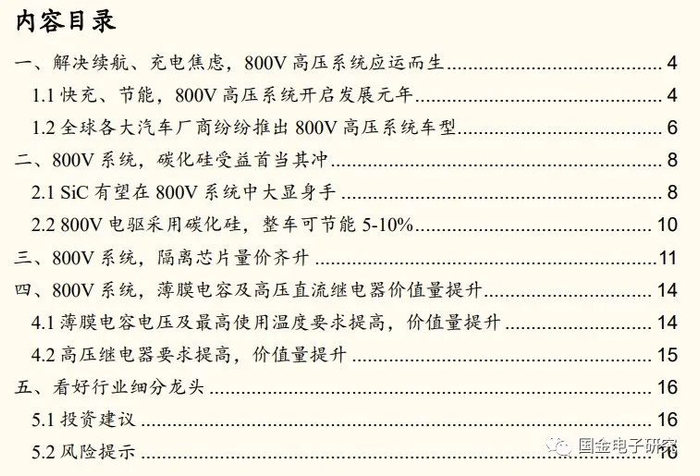 内容目录

一、解决续航、充电焦虑，800V高压系统应运而生 4

1.1快充、节能，800V高压系统开启发展元年 4

1.2全球各大汽车厂商纷纷推出800V高压系统车型 6

二、800V系统，碳化硅受益首当其冲 8

2.1 SiC有望在800V系统中大显身手 8

2.2 800V电驱采用碳化硅，整车可节能5-10% 10

三、800V系统，隔离芯片量价齐升 11

四、800V系统，薄膜电容及高压直流继电器价值量提升 14

4.1薄膜电容电压及最高使用温度要求提高，价值量提升 14

4.2高压继电器要求提高，价值量提升 15

五、看好行业细分龙头 16

5.1投资建议 16

5.2风险提示 16

国金电子研究